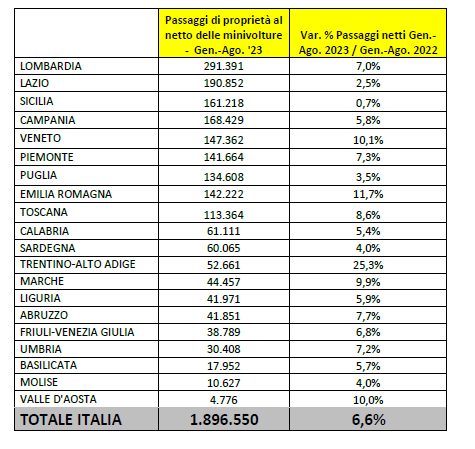 | | Passaggi di proprietà al netto delle minivolture - Gen.-Ago. '23 | Var. % Passaggi netti Gen.-Ago. 2023 / Gen.-Ago. 2022 |
|---|---|---|
| LOMBARDIA | 291.391 | 7,0% |
| LAZIO | 190.852 | 2,5% |
| SICILIA | 161.218 | 0,7% |
| CAMPANIA | 168.429 | 5,8% |
| VENETO | 147.362 | 10,1% |
| PIEMONTE | 141.664 | 7,3% |
| PUGLIA | 134.608 | 3,5% |
| EMILIA ROMAGNA | 142.222 | 11,7% |
| TOSCANA | 113.364 | 8,6% |
| CALABRIA | 61.111 | 5,4% |
| SARDEGNA | 60.065 | 4,0% |
| TRENTINO-ALTO ADIGE | 52.661 | 25,3% |
| MARCHE | 44.457 | 9,9% |
| LIGURIA | 41.971 | 5,9% |
| ABRUZZO | 41.851 | 7,7% |
| FRIULI-VENEZIA GIULIA | 38.789 | 6,8% |
| UMBRIA | 30.408 | 7,2% |
| BASILICATA | 17.952 | 5,7% |
| MOLISE | 10.627 | 4,0% |
| VALLE D'AOSTA | 4.776 | 10,0% |
| TOTALE ITALIA | 1.896.550 | 6,6% |